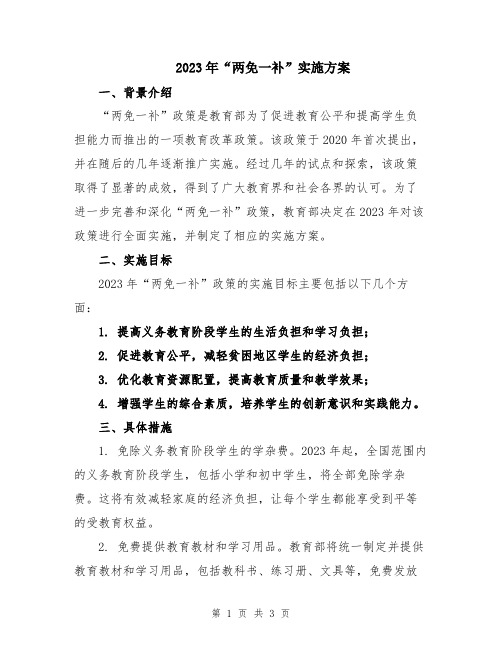 2023年“两免一补”实施方案

一、背景介绍

“两免一补”政策是教育部为了促进教育公平和提高学生负担能力而推出的一项教育改革政策。该政策于2020年首次提出，并在随后的几年逐渐推广实施。经过几年的试点和探索，该政策取得了显著的成效，得到了广大教育界和社会各界的认可。为了进一步完善和深化“两免一补”政策，教育部决定在2023年对该政策进行全面实施，并制定了相应的实施方案。

二、实施目标

2023年“两免一补”政策的实施目标主要包括以下几个方面：

1. 提高义务教育阶段学生的生活负担和学习负担；

2. 促进教育公平，减轻贫困地区学生的经济负担；

3. 优化教育资源配置，提高教育质量和教学效果；

4. 增强学生的综合素质，培养学生的创新意识和实践能力。

三、具体措施

1. 免除义务教育阶段学生的学杂费。2023年起，全国范围内的义务教育阶段学生，包括小学和初中学生，将全部免除学杂费。这将有效减轻家庭的经济负担，让每个学生都能享受到平等的受教育权益。

2. 免费提供教育教材和学习用品。教育部将统一制定并提供教育教材和学习用品，包括教科书、练习册、文具等，免费发放

第 1 页 共 3 页